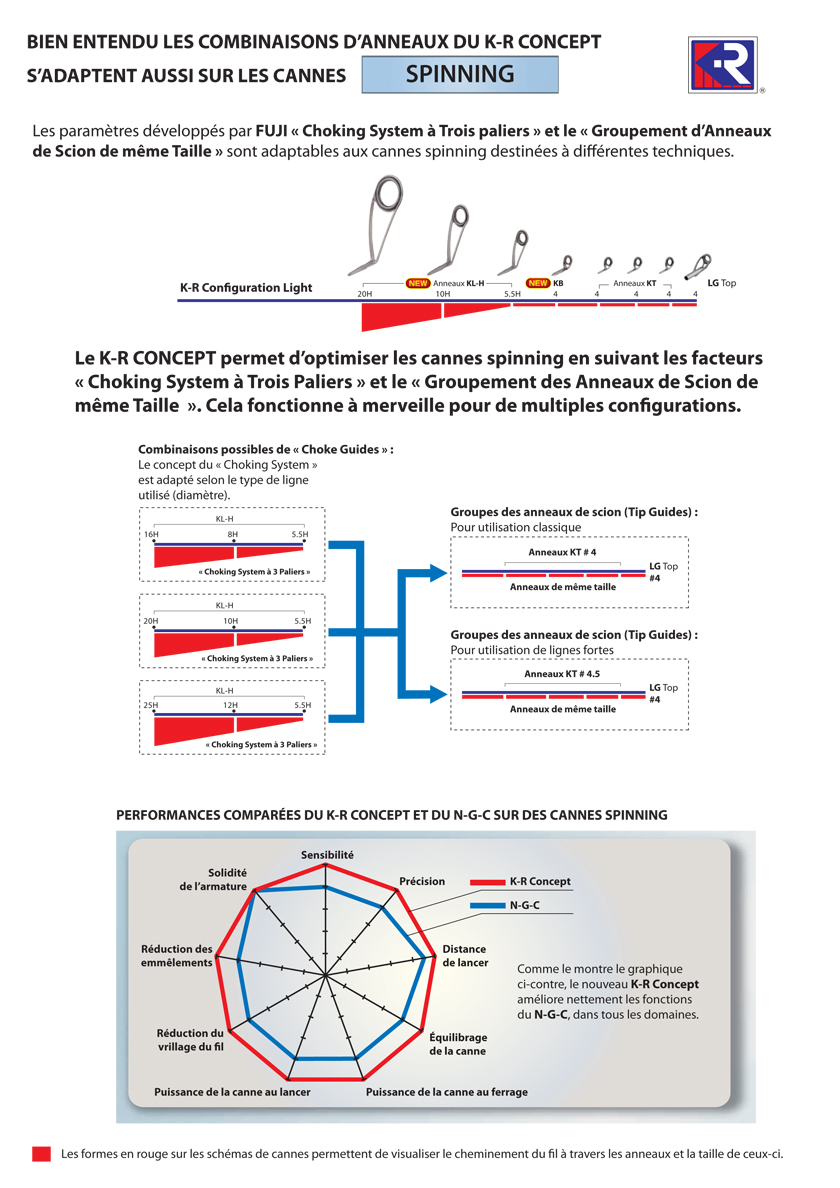 BIEN ENTENDU LES COMBINAISONS D'ANNEAUX DU K-R CONCEPT
S'ADAPTENT AUSSI SUR LES CANNES SPINNING

K-R ®

Les paramètres développés par FUJI « Choking System à Trois paliers » et le « Groupement d'Anneaux de Scion de même Taille » sont adaptables aux cannes spinning destinées à différentes techniques.

K-R Configuration Light
NEW Anneaux KL-H
NEW KB
Anneaux KT
LG Top
20H 10H 5.5H 4 4 4 4 4

Le K-R CONCEPT permet d'optimiser les cannes spinning en suivant les facteurs « Choking System à Trois Paliers » et le « Groupement des Anneaux de Scion de même Taille ». Cela fonctionne à merveille pour de multiples configurations.

Combinaisons possibles de « Choke Guides » :
Le concept du « Choking System » est adapté selon le type de ligne utilisé (diamètre).

KL-H
16H 8H 5.5H
« Choking System à 3 Paliers »

KL-H
20H 10H 5.5H
« Choking System à 3 Paliers »

KL-H
25H 12H 5.5H
« Choking System à 3 Paliers »

Groupes des anneaux de scion (Tip Guides) :
Pour utilisation classique
Anneaux KT # 4
LG Top #4
Anneaux de même taille

Groupes des anneaux de scion (Tip Guides) :
Pour utilisation de lignes fortes
Anneaux KT # 4.5
LG Top #4
Anneaux de même taille

PERFORMANCES COMPARÉES DU K-R CONCEPT ET DU N-G-C SUR DES CANNES SPINNING

Sensibilité
Précision
Distance de lancer
Équilibrage de la canne
Puissance de la canne au ferrage
Puissance de la canne au lancer
Réduction du vrillage du fil
Réduction des emmêlements
Solidité de l'armature

K-R Concept
N-G-C

Comme le montre le graphique ci-contre, le nouveau K-R Concept améliore nettement les fonctions du N-G-C, dans tous les domaines.

Les formes en rouge sur les schémas de cannes permettent de visualiser le cheminement du fil à travers les anneaux et la taille de ceux-ci.